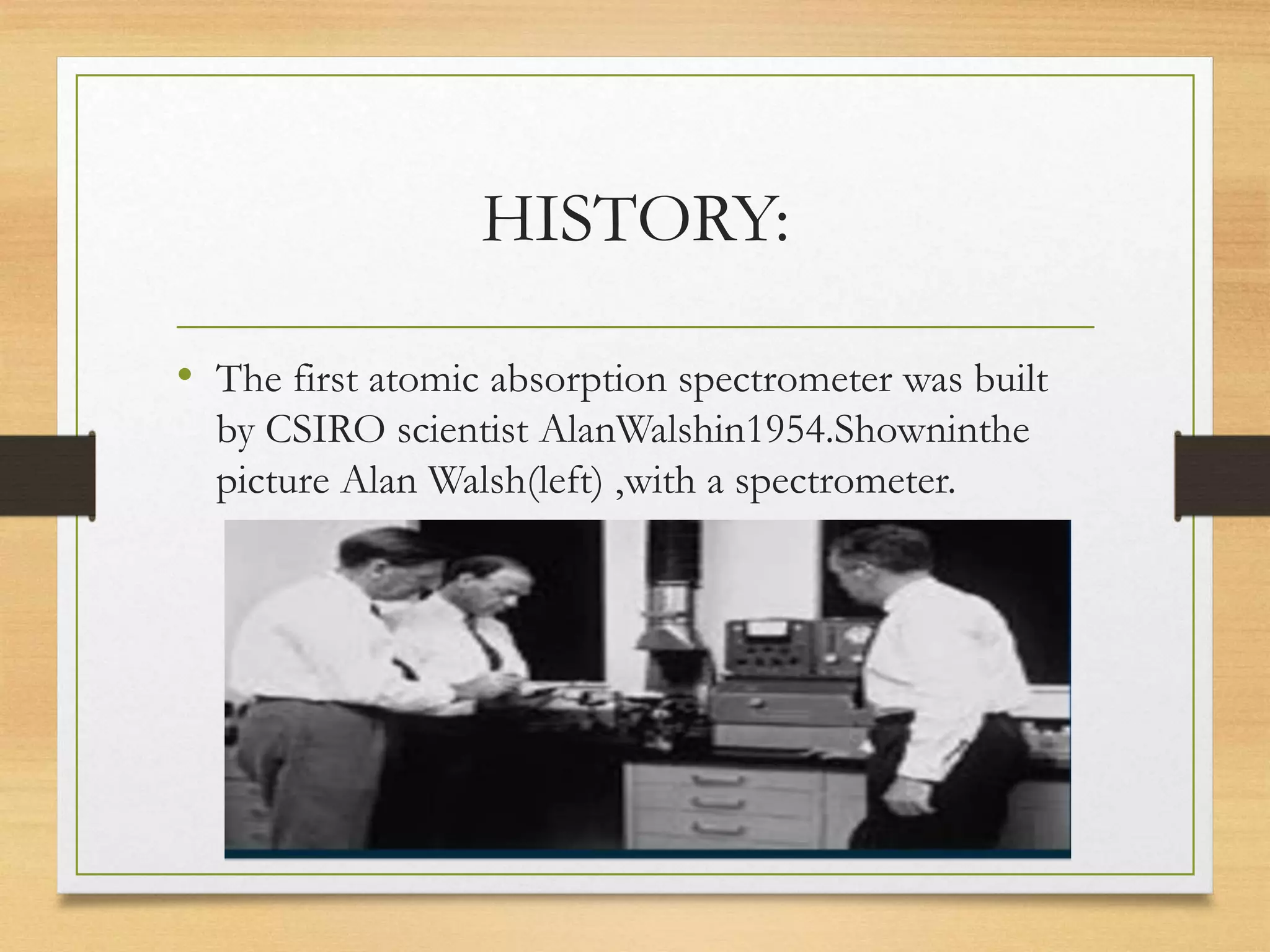 HISTORY:

• The first atomic absorption spectrometer was built by CSIRO scientist AlanWalshin1954.Showninthe picture Alan Walsh(left) ,with a spectrometer.